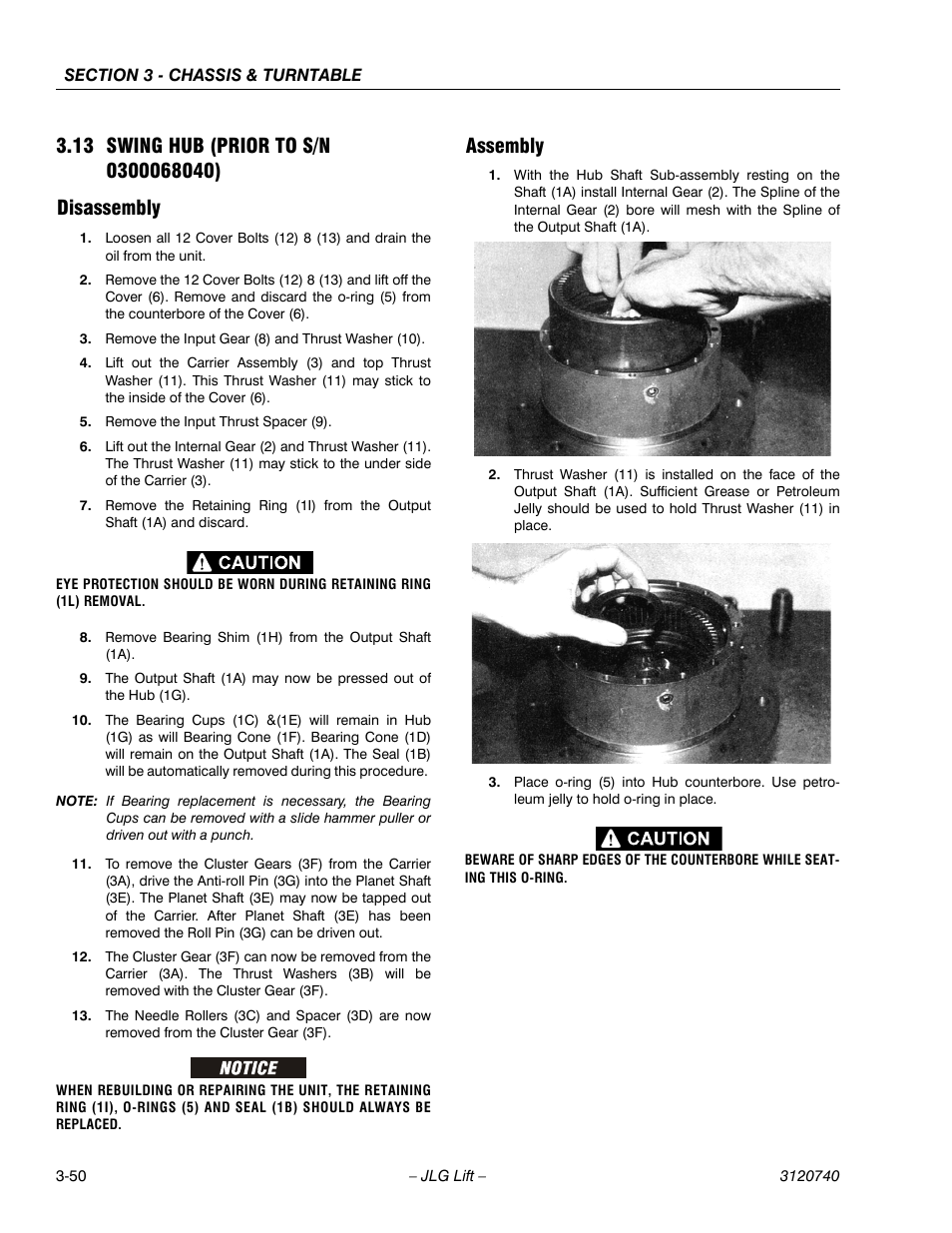 SECTION 3 - CHASSIS & TURNTABLE

3.13 SWING HUB (PRIOR TO S/N 0300068040)

Disassembly

1. Loosen all 12 Cover Bolts (12) 8 (13) and drain the oil from the unit.

2. Remove the 12 Cover Bolts (12) 8 (13) and lift off the Cover (6). Remove and discard the o-ring (5) from the counterbore of the Cover (6).

3. Remove the Input Gear (8) and Thrust Washer (10).

4. Lift out the Carrier Assembly (3) and top Thrust Washer (11). This Thrust Washer (11) may stick to the inside of the Cover (6).

5. Remove the Input Thrust Spacer (9).

6. Lift out the Internal Gear (2) and Thrust Washer (11). The Thrust Washer (11) may stick to the under side of the Carrier (3).

7. Remove the Retaining Ring (1I) from the Output Shaft (1A) and discard.

CAUTION

EYE PROTECTION SHOULD BE WORN DURING RETAINING RING (1L) REMOVAL.

8. Remove Bearing Shim (1H) from the Output Shaft (1A).

9. The Output Shaft (1A) may now be pressed out of the Hub (1G).

10. The Bearing Cups (1C) &(1E) will remain in Hub (1G) as will Bearing Cone (1F). Bearing Cone (1D) will remain on the Output Shaft (1A). The Seal (1B) will be automatically removed during this procedure.

NOTE: If Bearing replacement is necessary, the Bearing Cups can be removed with a slide hammer puller or driven out with a punch.

11. To remove the Cluster Gears (3F) from the Carrier (3A), drive the Anti-roll Pin (3G) into the Planet Shaft (3E). The Planet Shaft (3E) may now be tapped out of the Carrier. After Planet Shaft (3E) has been removed the Roll Pin (3G) can be driven out.

12. The Cluster Gear (3F) can now be removed from the Carrier (3A). The Thrust Washers (3B) will be removed with the Cluster Gear (3F).

13. The Needle Rollers (3C) and Spacer (3D) are now removed from the Cluster Gear (3F).

NOTICE

WHEN REBUILDING OR REPAIRING THE UNIT, THE RETAINING RING (1I), O-RINGS (5) AND SEAL (1B) SHOULD ALWAYS BE REPLACED.

Assembly

1. With the Hub Shaft Sub-assembly resting on the Shaft (1A) install Internal Gear (2). The Spline of the Internal Gear (2) bore will mesh with the Spline of the Output Shaft (1A).

2. Thrust Washer (11) is installed on the face of the Output Shaft (1A). Sufficient Grease or Petroleum Jelly should be used to hold Thrust Washer (11) in place.

3. Place o-ring (5) into Hub counterbore. Use petroleum jelly to hold o-ring in place.

CAUTION

BEWARE OF SHARP EDGES OF THE COUNTERBORE WHILE SEATING THIS O-RING.

3-50 – JLG Lift – 3120740